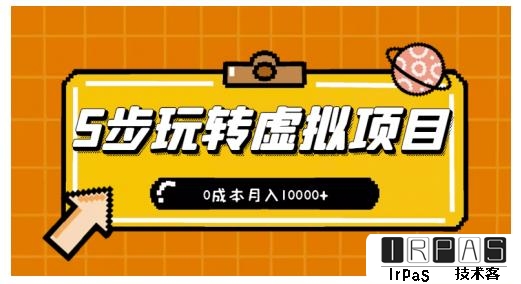 5步玩转虚拟项目

0成本月入10000+

IRPAS

IrPaS 技术客